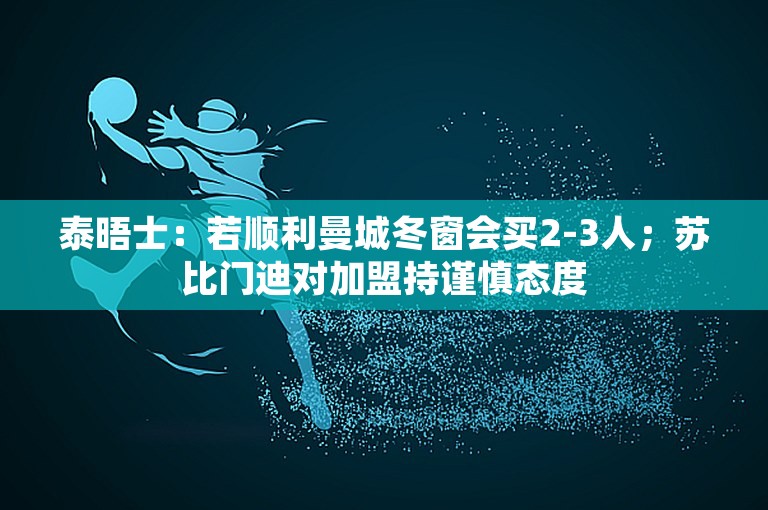 泰晤士：若顺利曼城冬窗会买2-3人；苏比门迪对加盟持谨慎态度